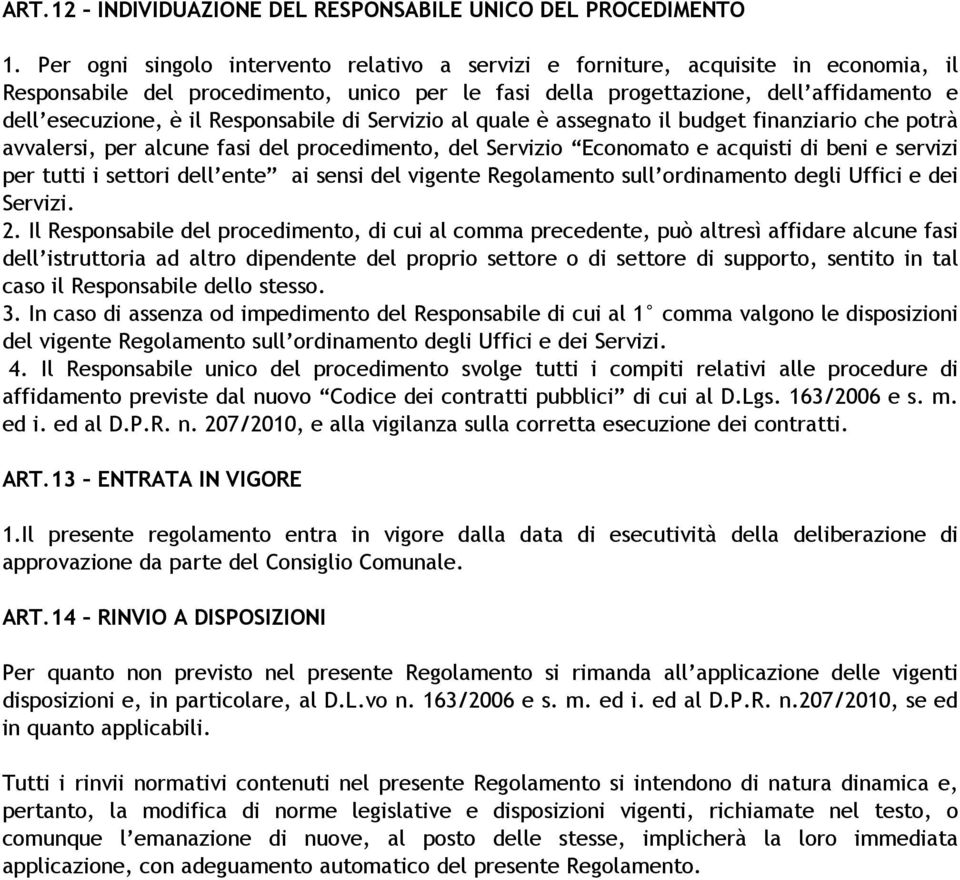 ART.12 – INDIVIDUAZIONE DEL RESPONSABILE UNICO DEL PROCEDIMENTO

1. Per ogni singolo intervento relativo a servizi e forniture, acquisite in economia, il Responsabile del procedimento, unico per le fasi della progettazione, dell'affidamento e dell'esecuzione, è il Responsabile di Servizio al quale è assegnato il budget finanziario che potrà avvalersi, per alcune fasi del procedimento, del Servizio "Economato e acquisti di beni e servizi per tutti i settori dell'ente" ai sensi del vigente Regolamento sull'ordinamento degli Uffici e dei Servizi.
2. Il Responsabile del procedimento, di cui al comma precedente, può altresì affidare alcune fasi dell'istruttoria ad altro dipendente del proprio settore o di settore di supporto, sentito in tal caso il Responsabile dello stesso.
3. In caso di assenza od impedimento del Responsabile di cui al 1° comma valgono le disposizioni del vigente Regolamento sull'ordinamento degli Uffici e dei Servizi.
4. Il Responsabile unico del procedimento svolge tutti i compiti relativi alle procedure di affidamento previste dal nuovo "Codice dei contratti pubblici" di cui al D.Lgs. 163/2006 e s. m. ed i. ed al D.P.R. n. 207/2010, e alla vigilanza sulla corretta esecuzione dei contratti.

ART.13 – ENTRATA IN VIGORE

1.Il presente regolamento entra in vigore dalla data di esecutività della deliberazione di approvazione da parte del Consiglio Comunale.

ART.14 – RINVIO A DISPOSIZIONI

Per quanto non previsto nel presente Regolamento si rimanda all'applicazione delle vigenti disposizioni e, in particolare, al D.L.vo n. 163/2006 e s. m. ed i. ed al D.P.R. n.207/2010, se ed in quanto applicabili.

Tutti i rinvii normativi contenuti nel presente Regolamento si intendono di natura dinamica e, pertanto, la modifica di norme legislative e disposizioni vigenti, richiamate nel testo, o comunque l'emanazione di nuove, al posto delle stesse, implicherà la loro immediata applicazione, con adeguamento automatico del presente Regolamento.